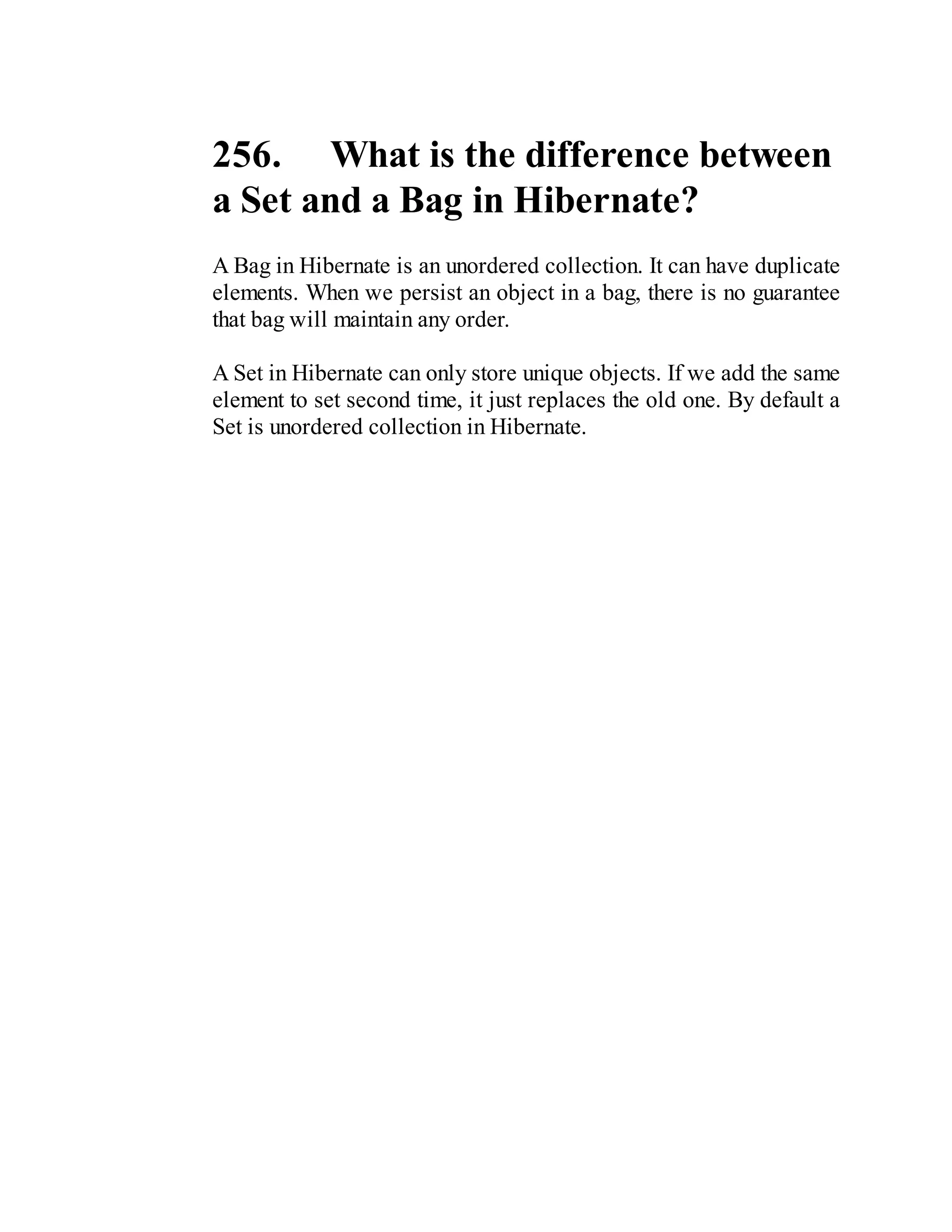 256. What is the difference between a Set and a Bag in Hibernate?

A Bag in Hibernate is an unordered collection. It can have duplicate elements. When we persist an object in a bag, there is no guarantee that bag will maintain any order.

A Set in Hibernate can only store unique objects. If we add the same element to set second time, it just replaces the old one. By default a Set is unordered collection in Hibernate.